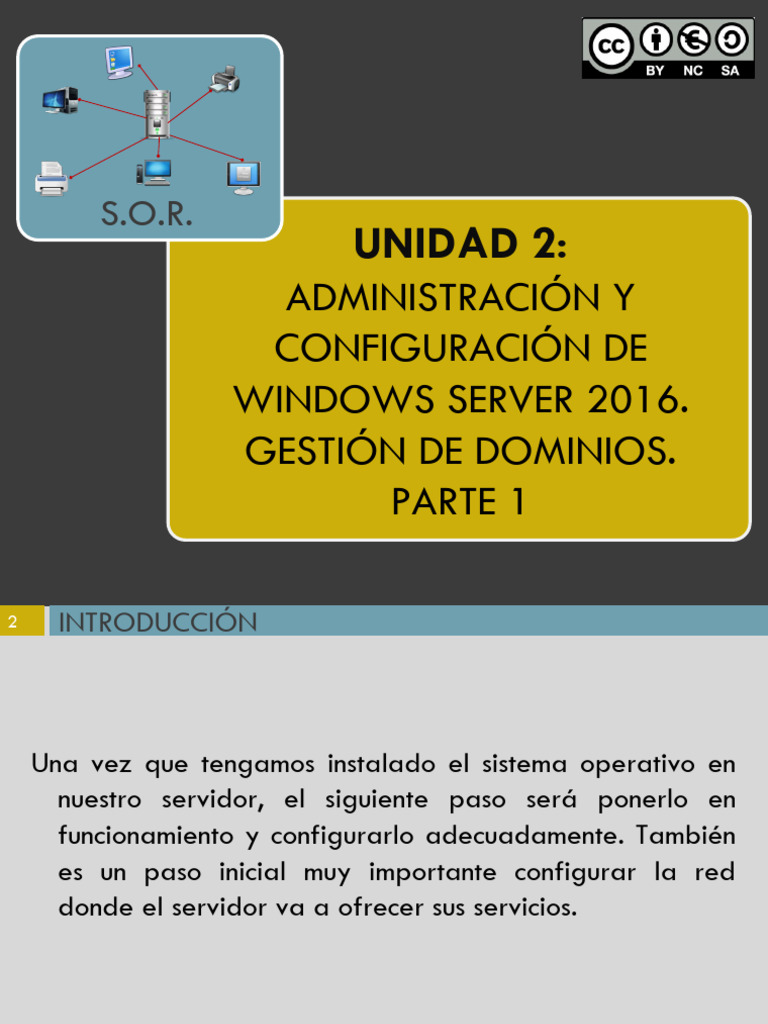 S.O.R.

cc BY NC SA

UNIDAD 2:
ADMINISTRACIÓN Y CONFIGURACIÓN DE WINDOWS SERVER 2016. GESTIÓN DE DOMINIOS. PARTE 1

2 INTRODUCCIÓN

Una vez que tengamos instalado el sistema operativo en nuestro servidor, el siguiente paso será ponerlo en funcionamiento y configurarlo adecuadamente. También es un paso inicial muy importante configurar la red donde el servidor va a ofrecer sus servicios.